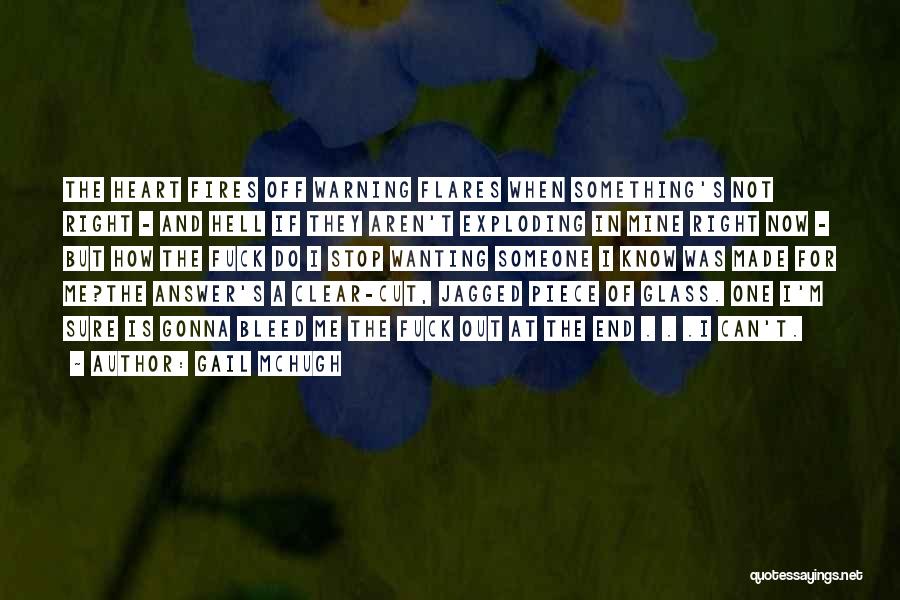 THE HEART FIRES OFF WARNING FLARES WHEN SOMETHING'S NOT RIGHT - AND HELL IF THEY AREN'T EXPLODING IN MINE RIGHT NOW - BUT HOW THE FUCK DO I STOP WANTING SOMEONE I KNOW WAS MADE FOR ME?THE ANSWER'S A CLEAR-CUT, JAGGED PIECE OF GLASS. ONE I'M SURE IS GONNA BLEED ME THE FUCK OUT AT THE END . . .I CAN'T.

~ AUTHOR: GAIL MCHUGH

quotessayings.net